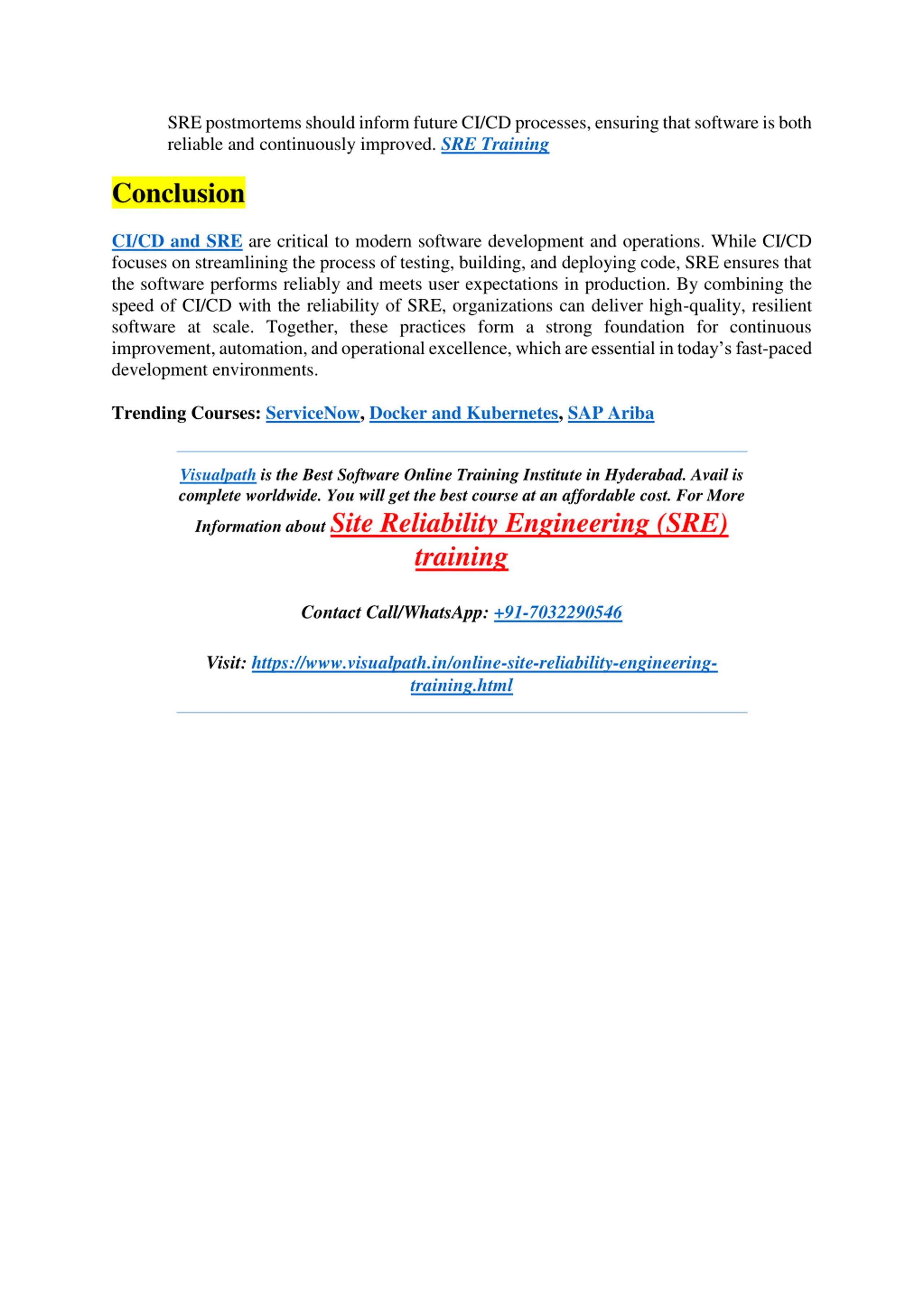 SRE postmortems should inform future CI/CD processes, ensuring that software is both reliable and continuously improved. SRE Training

Conclusion

CI/CD and SRE are critical to modern software development and operations. While CI/CD focuses on streamlining the process of testing, building, and deploying code, SRE ensures that the software performs reliably and meets user expectations in production. By combining the speed of CI/CD with the reliability of SRE, organizations can deliver high-quality, resilient software at scale. Together, these practices form a strong foundation for continuous improvement, automation, and operational excellence, which are essential in today's fast-paced development environments.

Trending Courses: ServiceNow, Docker and Kubernetes, SAP Ariba

Visualpath is the Best Software Online Training Institute in Hyderabad. Avail is complete worldwide. You will get the best course at an affordable cost. For More Information about Site Reliability Engineering (SRE) training

Contact Call/WhatsApp: +91-7032290546

Visit: https://www.visualpath.in/online-site-reliability-engineering-training.html